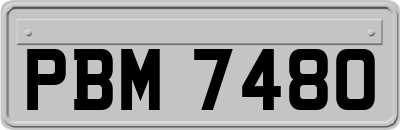 PBM 7480